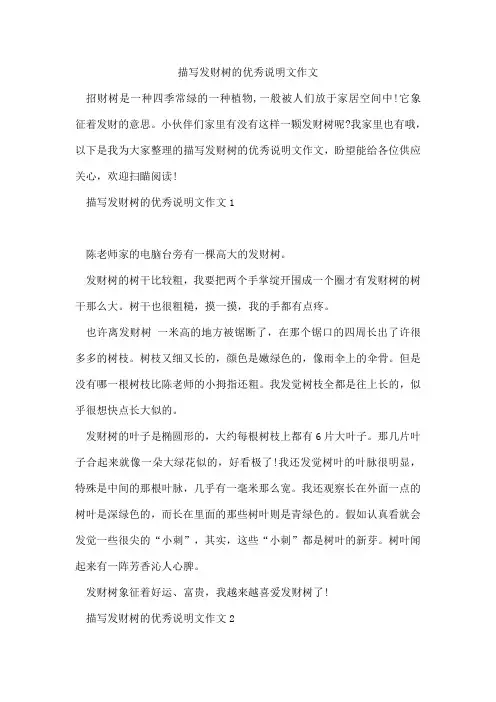 描写发财树的优秀说明文作文

招财树是一种四季常绿的一种植物，一般被人们放于家居空间中!它象征着发财的意思。小伙伴们家里有没有这样一颗发财树呢?我家里也有哦，以下是我为大家整理的描写发财树的优秀说明文作文，盼望能给各位供应关心，欢迎扫瞄阅读!

描写发财树的优秀说明文作文1

陈老师家的电脑台旁有一棵高大的发财树。

发财树的树干比较粗，我要把两个手掌绽开围成一个圈才有发财树的树干那么大。树干也很粗糙，摸一摸，我的手都有点疼。

也许离发财树 一米高的地方被锯断了，在那个锯口的四周长出了许很多多的树枝。树枝又细又长的，颜色是嫩绿色的，像雨伞上的伞骨。但是没有哪一根树枝比陈老师的小拇指还粗。我发觉树枝全都是往上长的，似乎很想快点长大似的。

发财树的叶子是椭圆形的，大约每根树枝上都有6片大叶子。那几片叶子合起来就像一朵大绿花似的，好看极了!我还发觉树叶的叶脉很明显，特殊是中间的那根叶脉，几乎有一毫米那么宽。我还观察长在外面一点的树叶是深绿色的，而长在里面的那些树叶则是青绿色的。假如认真看就会发觉一些很尖的“小刺”，其实，这些“小刺”都是树叶的新芽。树叶闻起来有一阵芳香沁人心脾。

发财树象征着好运、富贵，我越来越喜爱发财树了!

描写发财树的优秀说明文作文2